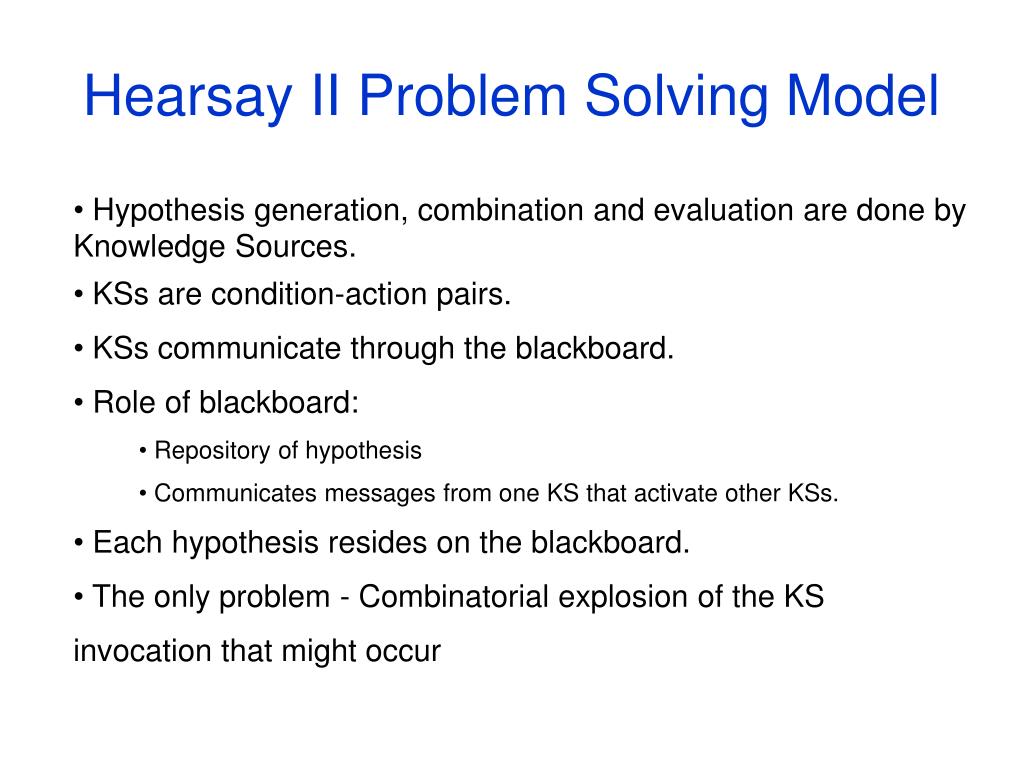 Hearsay II Problem Solving Model

• Hypothesis generation, combination and evaluation are done by Knowledge Sources.

• KSs are condition-action pairs.

• KSs communicate through the blackboard.

• Role of blackboard:

• Repository of hypothesis

• Communicates messages from one KS that activate other KSs.

• Each hypothesis resides on the blackboard.

• The only problem - Combinatorial explosion of the KS

invocation that might occur